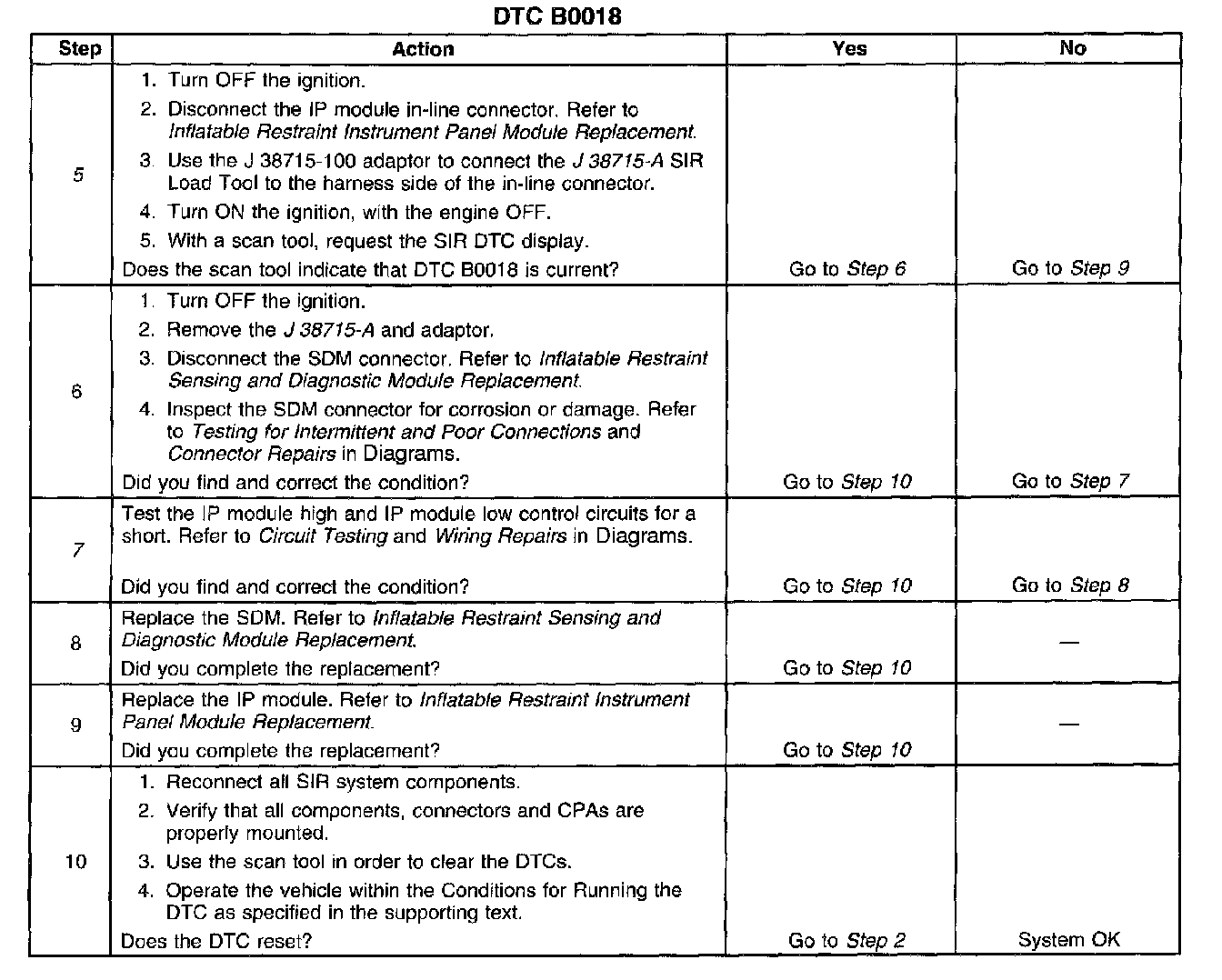 DTC B0018

| Step | Action | Yes | No |
|---|---|---|---|
| 5 | 1. Turn OFF the ignition. 2. Disconnect the IP module in-line connector. Refer to Inflatable Restraint Instrument Panel Module Replacement. 3. Use the J 38715-100 adaptor to connect the J 38715-A SIR Load Tool to the harness side of the in-line connector. 4. Turn ON the ignition, with the engine OFF. 5. With a scan tool, request the SIR DTC display. Does the scan tool indicate that DTC B0018 is current? | Go to Step 6 | Go to Step 9 |
| 6 | 1. Turn OFF the ignition. 2. Remove the J 38715-A and adaptor. 3. Disconnect the SDM connector. Refer to Inflatable Restraint Sensing and Diagnostic Module Replacement. 4. Inspect the SDM connector for corrosion or damage. Refer to Testing for Intermittent and Poor Connections and Connector Repairs in Diagrams. Did you find and correct the condition? | Go to Step 10 | Go to Step 7 |
| 7 | Test the IP module high and IP module low control circuits for a short. Refer to Circuit Testing and Wiring Repairs in Diagrams. Did you find and correct the condition? | Go to Step 10 | Go to Step 8 |
| 8 | Replace the SDM. Refer to Inflatable Restraint Sensing and Diagnostic Module Replacement. Did you complete the replacement? | Go to Step 10 | — |
| 9 | Replace the IP module. Refer to Inflatable Restraint Instrument Panel Module Replacement. Did you complete the replacement? | Go to Step 10 | — |
| 10 | 1. Reconnect all SIR system components. 2. Verify that all components, connectors and CPAs are properly mounted. 3. Use the scan tool in order to clear the DTCs. 4. Operate the vehicle within the Conditions for Running the DTC as specified in the supporting text. Does the DTC reset? | Go to Step 2 | System OK |